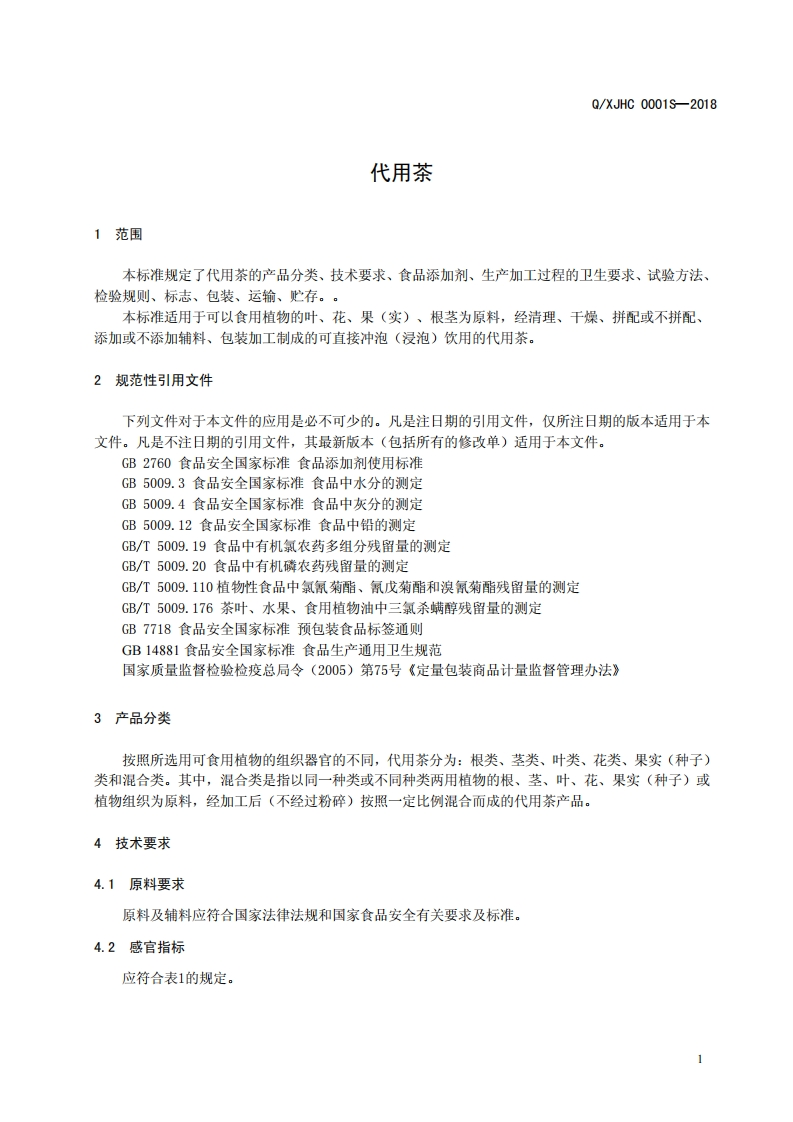 Q/XJHC 0001S—2018

代用茶

1 范围

本标准规定了代用茶的产品分类、技术要求、食品添加剂、生产加工过程的卫生要求、试验方法、检验规则、标志、包装、运输、贮存。。

本标准适用于可以食用植物的叶、花、果（实）、根茎为原料，经清理、干燥、拼配或不拼配、添加或不添加辅料、包装加工制成的可直接冲泡（浸泡）饮用的代用茶。

2 规范性引用文件

下列文件对于本文件的应用是必不可少的。凡是注日期的引用文件，仅所注日期的版本适用于本文件。凡是不注日期的引用文件，其最新版本（包括所有的修改单）适用于本文件。

GB 2760 食品安全国家标准 食品添加剂使用标准
GB 5009.3 食品安全国家标准 食品中水分的测定
GB 5009.4 食品安全国家标准 食品中灰分的测定
GB 5009.12 食品安全国家标准 食品中铅的测定
GB/T 5009.19 食品中有机氯农药多组分残留量的测定
GB/T 5009.20 食品中有机磷农药残留量的测定
GB/T 5009.110 植物性食品中氯氰菊酯、氰戊菊酯和溴氰菊酯残留量的测定
GB/T 5009.176 茶叶、水果、食用植物油中三氯杀螨醇残留量的测定
GB 7718 食品安全国家标准 预包装食品标签通则
GB 14881 食品安全国家标准 食品生产通用卫生规范
国家质量监督检验检疫总局令（2005）第75号《定量包装商品计量监督管理办法》

3 产品分类

按照所选用可食用植物的组织器官的不同，代用茶分为：根类、茎类、叶类、花类、果实（种子）类和混合类。其中，混合类是指以同一种类或不同种类两用植物的根、茎、叶、花、果实（种子）或植物组织为原料，经加工后（不经过粉碎）按照一定比例混合而成的代用茶产品。

4 技术要求

4.1 原料要求

原料及辅料应符合国家法律法规和国家食品安全有关要求及标准。

4.2 感官指标

应符合表1的规定。

1